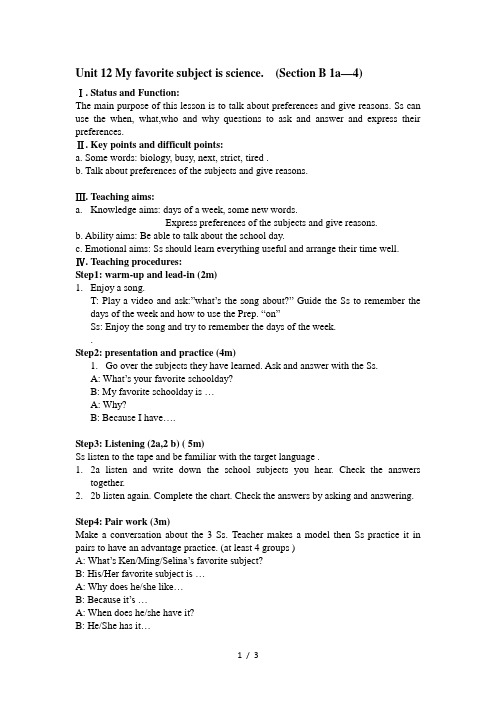 Unit 12 My favorite subject is science. (Section B 1a—4)

Ⅰ. Status and Function:
The main purpose of this lesson is to talk about preferences and give reasons. Ss can use the when, what,who and why questions to ask and answer and express their preferences.

Ⅱ. Key points and difficult points:
a. Some words: biology, busy, next, strict, tired .
b. Talk about preferences of the subjects and give reasons.

Ⅲ. Teaching aims:
a. Knowledge aims: days of a week, some new words.
Express preferences of the subjects and give reasons.
b. Ability aims: Be able to talk about the school day.
c. Emotional aims: Ss should learn everything useful and arrange their time well.

Ⅳ. Teaching procedures:
Step1: warm-up and lead-in (2m)
1. Enjoy a song.
T: Play a video and ask:"what's the song about?" Guide the Ss to remember the days of the week and how to use the Prep. "on"
Ss: Enjoy the song and try to remember the days of the week.
.

Step2: presentation and practice (4m)
1. Go over the subjects they have learned. Ask and answer with the Ss.
A: What's your favorite schoolday?
B: My favorite schoolday is …
A: Why?
B: Because I have….

Step3: Listening (2a,2 b) ( 5m)
Ss listen to the tape and be familiar with the target language .
1. 2a listen and write down the school subjects you hear. Check the answers together.
2. 2b listen again. Complete the chart. Check the answers by asking and answering.

Step4: Pair work (3m)
Make a conversation about the 3 Ss. Teacher makes a model then Ss practice it in pairs to have an advantage practice. (at least 4 groups )
A: What's Ken/Ming/Selina's favorite subject?
B: His/Her favorite subject is …
A: Why does he/she like…
B: Because it's …
A: When does he/she have it?
B: He/She has it…

1 / 3